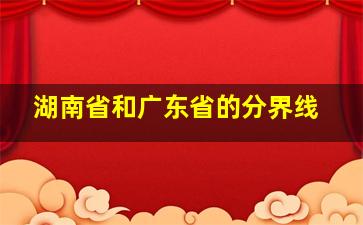 湖南省和广东省的分界线